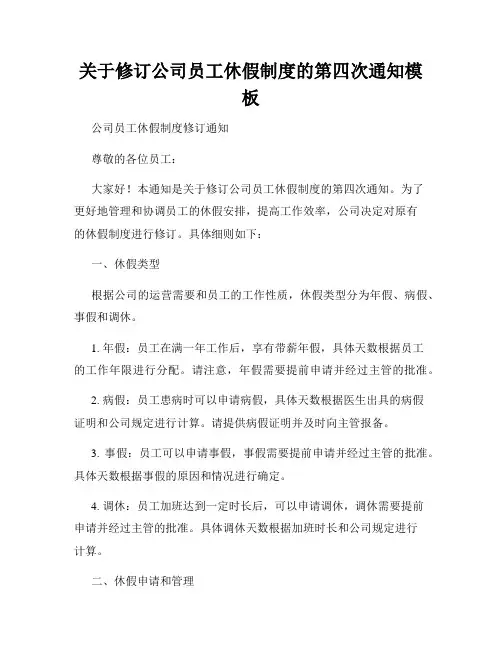 关于修订公司员工休假制度的第四次通知模板

公司员工休假制度修订通知

尊敬的各位员工：

大家好！本通知是关于修订公司员工休假制度的第四次通知。为了更好地管理和协调员工的休假安排，提高工作效率，公司决定对原有的休假制度进行修订。具体细则如下：

一、休假类型

根据公司的运营需要和员工的工作性质，休假类型分为年假、病假、事假和调休。

1. 年假：员工在满一年工作后，享有带薪年假，具体天数根据员工的工作年限进行分配。请注意，年假需要提前申请并经过主管的批准。

2. 病假：员工患病时可以申请病假，具体天数根据医生出具的病假证明和公司规定进行计算。请提供病假证明并及时向主管报备。

3. 事假：员工可以申请事假，事假需要提前申请并经过主管的批准。具体天数根据事假的原因和情况进行确定。

4. 调休：员工加班达到一定时长后，可以申请调休，调休需要提前申请并经过主管的批准。具体调休天数根据加班时长和公司规定进行计算。

二、休假申请和管理